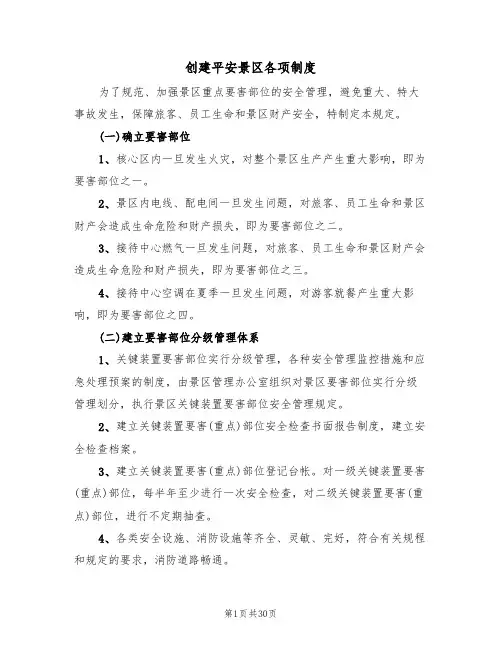 创建平安景区各项制度

为了规范、加强景区重点要害部位的安全管理，避免重大、特大事故发生，保障旅客、员工生命和景区财产安全，特制定本规定。

(一)确立要害部位

1、核心区内一旦发生火灾，对整个景区生产产生重大影响，即为要害部位之一。

2、景区内电线、配电间一旦发生问题，对旅客、员工生命和景区财产会造成生命危险和财产损失，即为要害部位之二。

3、接待中心燃气一旦发生问题，对旅客、员工生命和景区财产会造成生命危险和财产损失，即为要害部位之三。

4、接待中心空调在夏季一旦发生问题，对游客就餐产生重大影响，即为要害部位之四。

(二)建立要害部位分级管理体系

1、关键装置要害部位实行分级管理，各种安全管理监控措施和应急处理预案的制度，由景区管理办公室组织对景区要害部位实行分级管理划分，执行景区关键装置要害部位安全管理规定。

2、建立关键装置要害(重点)部位安全检查书面报告制度，建立安全检查档案。

3、建立关键装置要害(重点)部位登记台帐。对一级关键装置要害(重点)部位，每半年至少进行一次安全检查，对二级关键装置要害(重点)部位，进行不定期抽查。

4、各类安全设施、消防设施等齐全、灵敏、完好，符合有关规程和规定的要求，消防道路畅通。

第1页共30页